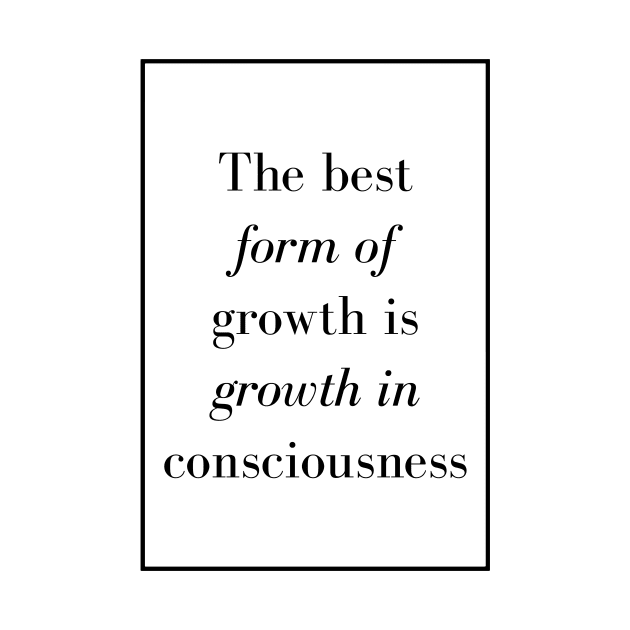 The best form of growth is growth in consciousness